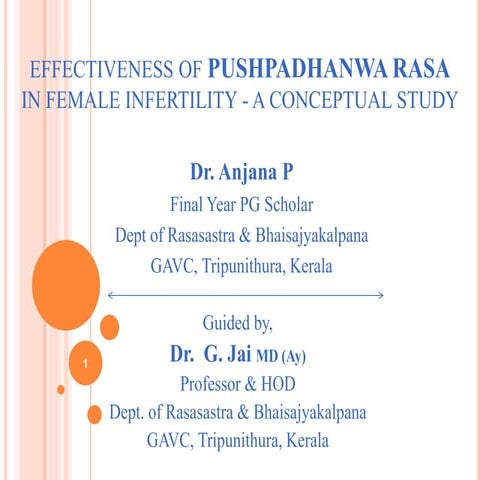 EFFECTIVENESS OF PUSHPADHANWA RASA IN FEMALE INFERTILITY - A CONCEPTUAL STUDY

Dr. Anjana P
Final Year PG Scholar
Dept of Rasasastra & Bhaisajyakalpana
GAVC, Tripunithura, Kerala

Guided by,
Dr. G. Jai MD (Ay)
Professor & HOD
Dept. of Rasasastra & Bhaisajyakalpana
GAVC, Tripunithura, Kerala

1